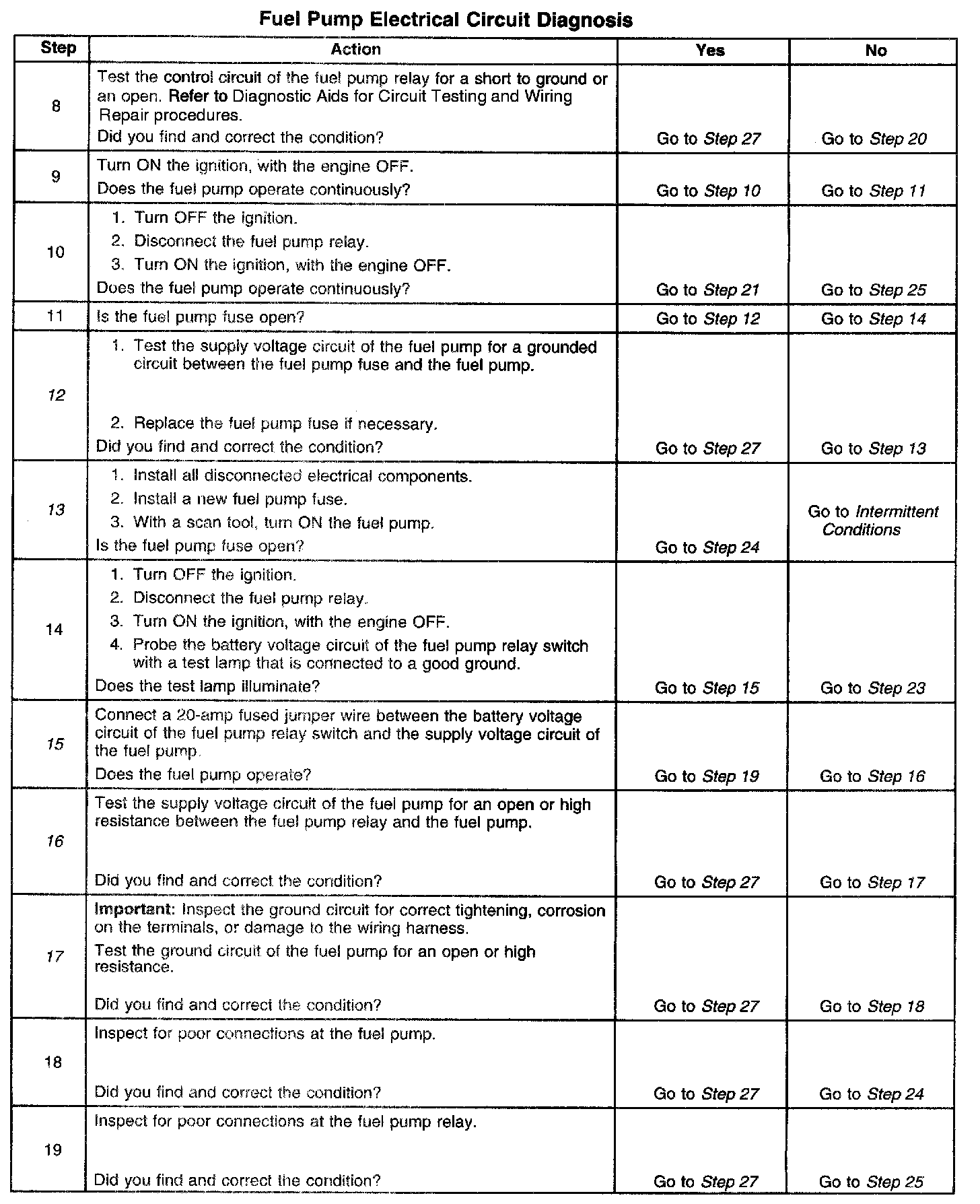 Fuel Pump Electrical Circuit Diagnosis

| Step | Action | Yes | No |
|---|---|---|---|
| 8 | Test the control circuit of the fuel pump relay for a short to ground or an open. Refer to Diagnostic Aids for Circuit Testing and Wiring Repair procedures. Did you find and correct the condition? | Go to Step 27 | Go to Step 20 |
| 9 | Turn ON the ignition, with the engine OFF. Does the fuel pump operate continuously? | Go to Step 10 | Go to Step 11 |
| 10 | 1. Turn OFF the ignition. 2. Disconnect the fuel pump relay. 3. Turn ON the ignition, with the engine OFF. Does the fuel pump operate continuously? | Go to Step 21 | Go to Step 25 |
| 11 | Is the fuel pump fuse open? | Go to Step 12 | Go to Step 14 |
| 12 | 1. Test the supply voltage circuit of the fuel pump for a grounded circuit between the fuel pump fuse and the fuel pump. 2. Replace the fuel pump fuse if necessary. Did you find and correct the condition? | Go to Step 27 | Go to Step 13 |
| 13 | 1. Install all disconnected electrical components. 2. Install a new fuel pump fuse. 3. With a scan tool, turn ON the fuel pump. Is the fuel pump fuse open? | Go to Step 24 | Go to Intermittent Conditions |
| 14 | 1. Turn OFF the ignition. 2. Disconnect the fuel pump relay. 3. Turn ON the ignition, with the engine OFF. 4. Probe the battery voltage circuit of the fuel pump relay switch with a test lamp that is connected to a good ground. Does the test lamp illuminate? | Go to Step 15 | Go to Step 23 |
| 15 | Connect a 20-amp fused jumper wire between the battery voltage circuit of the fuel pump relay switch and the supply voltage circuit of the fuel pump. Does the fuel pump operate? | Go to Step 19 | Go to Step 16 |
| 16 | Test the supply voltage circuit of the fuel pump for an open or high resistance between the fuel pump relay and the fuel pump. Did you find and correct the condition? | Go to Step 27 | Go to Step 17 |
| 17 | Important: Inspect the ground circuit for correct tightening, corrosion on the terminals, or damage to the wiring harness. Test the ground circuit of the fuel pump for an open or high resistance. Did you find and correct the condition? | Go to Step 27 | Go to Step 18 |
| 18 | Inspect for poor connections at the fuel pump. Did you find and correct the condition? | Go to Step 27 | Go to Step 24 |
| 19 | Inspect for poor connections at the fuel pump relay. Did you find and correct the condition? | Go to Step 27 | Go to Step 25 |